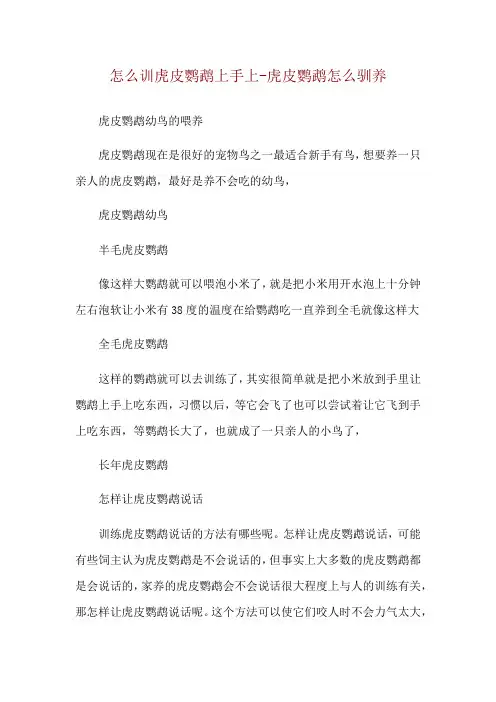 怎么训虎皮鹦鹉上手上-虎皮鹦鹉怎么驯养

虎皮鹦鹉幼鸟的喂养

虎皮鹦鹉现在是很好的宠物鸟之一最适合新手有鸟，想要养一只亲人的虎皮鹦鹉，最好是养不会吃的幼鸟，

虎皮鹦鹉幼鸟

半毛虎皮鹦鹉

像这样大鹦鹉就可以喂泡小米了，就是把小米用开水泡上十分钟左右泡软让小米有38度的温度在给鹦鹉吃一直养到全毛就像这样大

全毛虎皮鹦鹉

这样的鹦鹉就可以去训练了，其实很简单就是把小米放到手里让鹦鹉上手上吃东西，习惯以后，等它会飞了也可以尝试着让它飞到手上吃东西，等鹦鹉长大了，也就成了一只亲人的小鸟了，

长年虎皮鹦鹉

怎样让虎皮鹦鹉说话

训练虎皮鹦鹉说话的方法有哪些呢。怎样让虎皮鹦鹉说话，可能有些饲主认为虎皮鹦鹉是不会说话的，但事实上大多数的虎皮鹦鹉都是会说话的，家养的虎皮鹦鹉会不会说话很大程度上与人的训练有关，那怎样让虎皮鹦鹉说话呢。这个方法可以使它们咬人时不会力气太大，